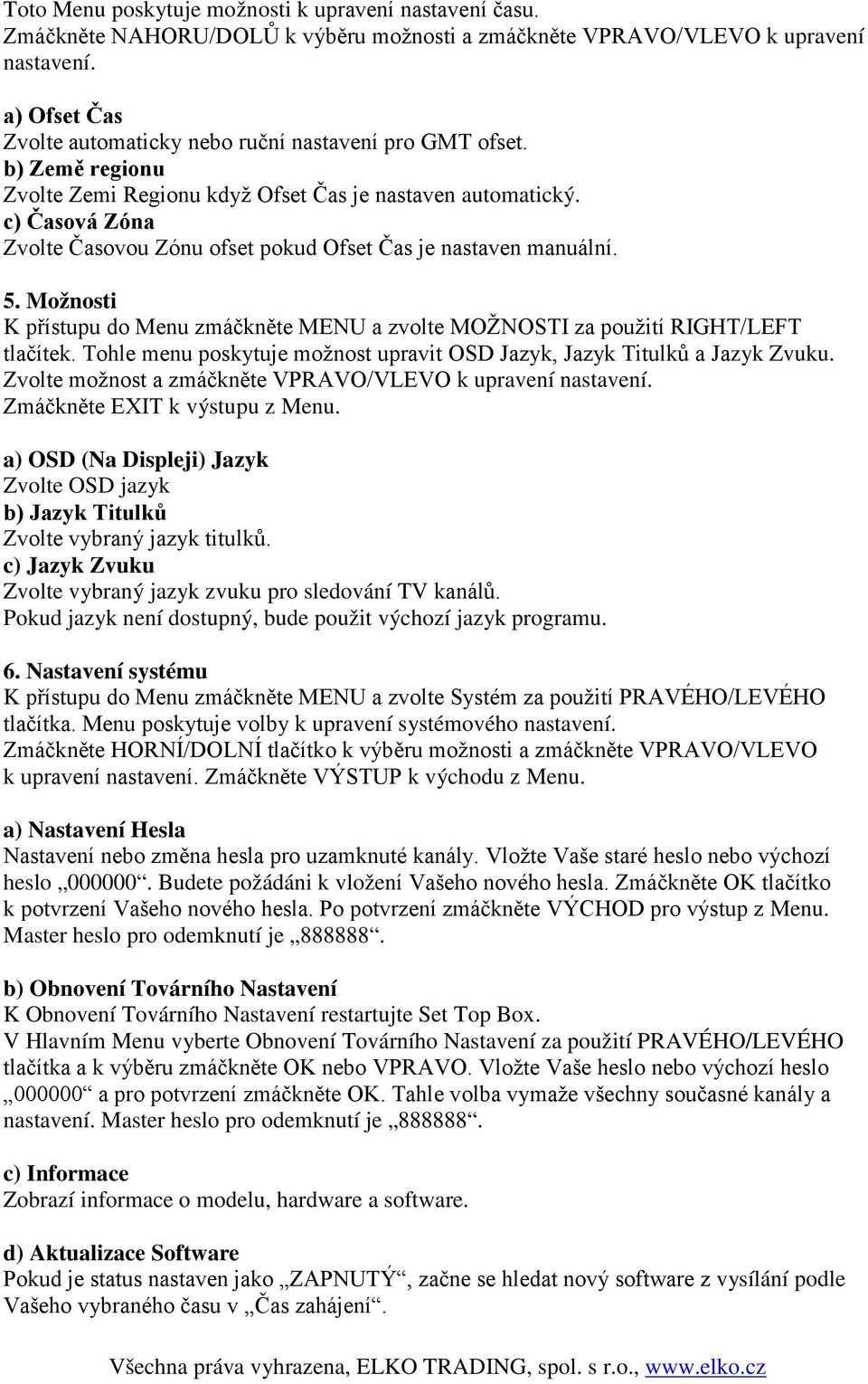 Toto Menu poskytuje možnosti k upravení nastavení času. Zmáčkněte NAHORU/DOLŮ k výběru možnosti a zmáčkněte VPRAVO/VLEVO k upravení nastavení.

a) Ofset Čas
Zvolte automaticky nebo ruční nastavení pro GMT ofset.
b) Země regionu
Zvolte Zemi Regionu když Ofset Čas je nastaven automatický.
c) Časová Zóna
Zvolte Časovou Zónu ofset pokud Ofset Čas je nastaven manuální.

5. Možnosti
K přístupu do Menu zmáčkněte MENU a zvolte MOŽNOSTI za použití RIGHT/LEFT tlačítek. Tohle menu poskytuje možnost upravit OSD Jazyk, Jazyk Titulků a Jazyk Zvuku. Zvolte možnost a zmáčkněte VPRAVO/VLEVO k upravení nastavení. Zmáčkněte EXIT k výstupu z Menu.

a) OSD (Na Displeji) Jazyk
Zvolte OSD jazyk
b) Jazyk Titulků
Zvolte vybraný jazyk titulků.
c) Jazyk Zvuku
Zvolte vybraný jazyk zvuku pro sledování TV kanálů.
Pokud jazyk není dostupný, bude použit výchozí jazyk programu.

6. Nastavení systému
K přístupu do Menu zmáčkněte MENU a zvolte Systém za použití PRAVÉHO/LEVÉHO tlačítka. Menu poskytuje volby k upravení systémového nastavení.
Zmáčkněte HORNÍ/DOLNÍ tlačítko k výběru možnosti a zmáčkněte VPRAVO/VLEVO k upravení nastavení. Zmáčkněte VÝSTUP k východu z Menu.

a) Nastavení Hesla
Nastavení nebo změna hesla pro uzamknuté kanály. Vložte Vaše staré heslo nebo výchozí heslo „000000“. Budete požádáni k vložení Vašeho nového hesla. Zmáčkněte OK tlačítko k potvrzení Vašeho nového hesla. Po potvrzení zmáčkněte VÝCHOD pro výstup z Menu. Master heslo pro odemknutí je „888888“.

b) Obnovení Továrního Nastavení
K Obnovení Továrního Nastavení restartujte Set Top Box.
V Hlavním Menu vyberte Obnovení Továrního Nastavení za použití PRAVÉHO/LEVÉHO tlačítka a k výběru zmáčkněte OK nebo VPRAVO. Vložte Vaše heslo nebo výchozí heslo „000000“ a pro potvrzení zmáčkněte OK. Tahle volba vymaže všechny současné kanály a nastavení. Master heslo pro odemknutí je „888888“.

c) Informace
Zobrazí informace o modelu, hardware a software.

d) Aktualizace Software
Pokud je status nastaven jako „ZAPNUTÝ“, začne se hledat nový software z vysílání podle Vašeho vybraného času v „Čas zahájení“.

Všechna práva vyhrazena, ELKO TRADING, spol. s r.o., www.elko.cz